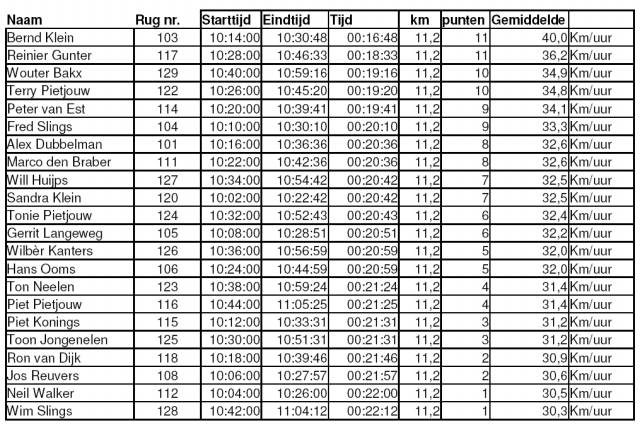 | Naam | Rug nr. | Starttijd | Eindtijd | Tijd | km | punten | Gemiddelde | |
|---|---|---|---|---|---|---|---|---|
| Bernd Klein | 103 | 10:14:00 | 10:30:48 | 00:16:48 | 11,2 | 11 | 40,0 | Km/uur |
| Reinier Gunter | 117 | 10:28:00 | 10:46:33 | 00:18:33 | 11,2 | 11 | 36,2 | Km/uur |
| Wouter Bakx | 129 | 10:40:00 | 10:59:16 | 00:19:16 | 11,2 | 10 | 34,9 | Km/uur |
| Terry Pietjouw | 122 | 10:26:00 | 10:45:20 | 00:19:20 | 11,2 | 10 | 34,8 | Km/uur |
| Peter van Est | 114 | 10:20:00 | 10:39:41 | 00:19:41 | 11,2 | 9 | 34,1 | Km/uur |
| Fred Slings | 104 | 10:10:00 | 10:30:10 | 00:20:10 | 11,2 | 9 | 33,3 | Km/uur |
| Alex Dubbelman | 101 | 10:16:00 | 10:36:36 | 00:20:36 | 11,2 | 8 | 32,6 | Km/uur |
| Marco den Braber | 111 | 10:22:00 | 10:42:36 | 00:20:36 | 11,2 | 8 | 32,6 | Km/uur |
| Will Huijps | 127 | 10:34:00 | 10:54:42 | 00:20:42 | 11,2 | 7 | 32,5 | Km/uur |
| Sandra Klein | 120 | 10:02:00 | 10:22:42 | 00:20:42 | 11,2 | 7 | 32,5 | Km/uur |
| Tonie Pietjouw | 124 | 10:32:00 | 10:52:43 | 00:20:43 | 11,2 | 6 | 32,4 | Km/uur |
| Gerrit Langeweg | 105 | 10:08:00 | 10:28:51 | 00:20:51 | 11,2 | 6 | 32,2 | Km/uur |
| Wilbèr Kanters | 126 | 10:36:00 | 10:56:59 | 00:20:59 | 11,2 | 5 | 32,0 | Km/uur |
| Hans Ooms | 106 | 10:24:00 | 10:44:59 | 00:20:59 | 11,2 | 5 | 32,0 | Km/uur |
| Ton Neelen | 123 | 10:38:00 | 10:59:24 | 00:21:24 | 11,2 | 4 | 31,4 | Km/uur |
| Piet Pietjouw | 116 | 10:44:00 | 11:05:25 | 00:21:25 | 11,2 | 4 | 31,4 | Km/uur |
| Piet Konings | 115 | 10:12:00 | 10:33:31 | 00:21:31 | 11,2 | 3 | 31,2 | Km/uur |
| Toon Jongenelen | 125 | 10:30:00 | 10:51:31 | 00:21:31 | 11,2 | 3 | 31,2 | Km/uur |
| Ron van Dijk | 118 | 10:18:00 | 10:39:46 | 00:21:46 | 11,2 | 2 | 30,9 | Km/uur |
| Jos Reuvers | 108 | 10:06:00 | 10:27:57 | 00:21:57 | 11,2 | 2 | 30,6 | Km/uur |
| Neil Walker | 112 | 10:04:00 | 10:26:00 | 00:22:00 | 11,2 | 1 | 30,5 | Km/uur |
| Wim Slings | 128 | 10:42:00 | 11:04:12 | 00:22:12 | 11,2 | 1 | 30,3 | Km/uur |